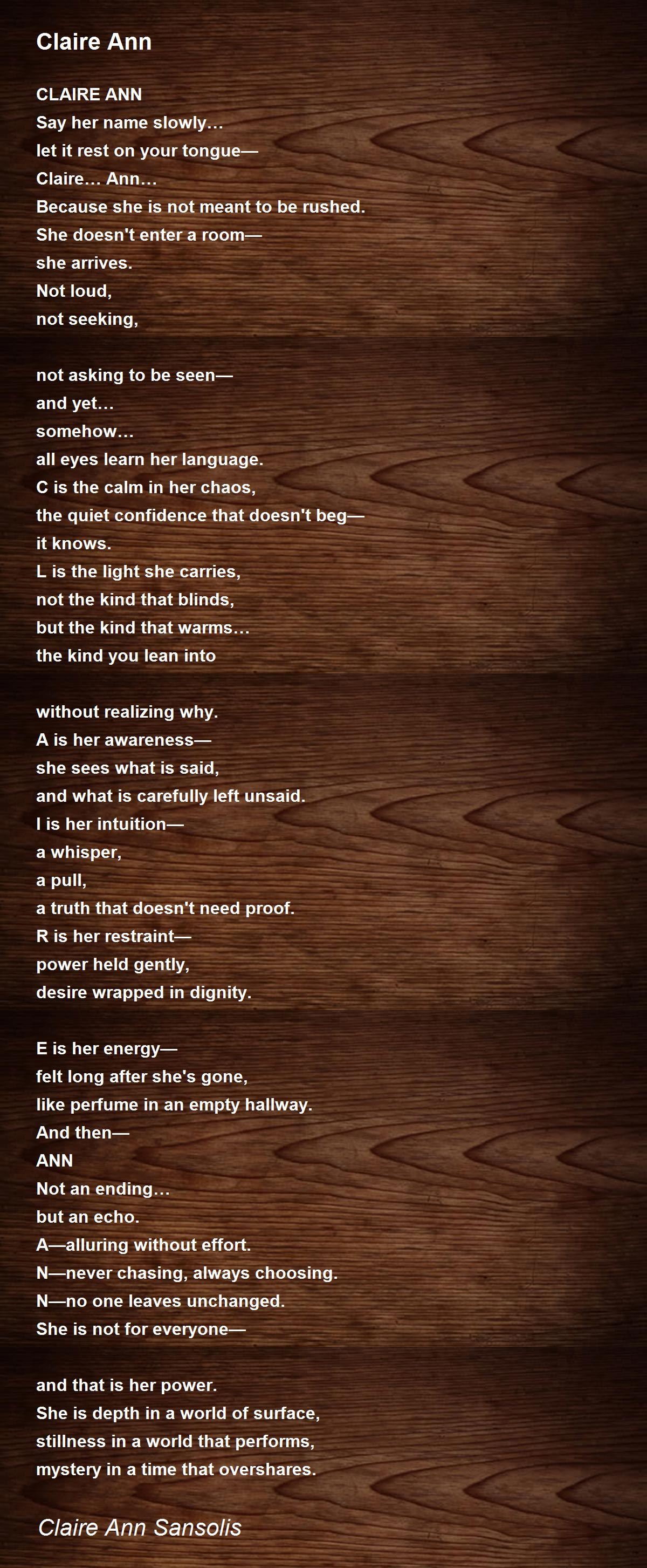 Claire Ann

CLAIRE ANN
Say her name slowly…
let it rest on your tongue—
Claire… Ann…
Because she is not meant to be rushed.
She doesn't enter a room—
she arrives.
Not loud,
not seeking,

not asking to be seen—
and yet…
somehow…
all eyes learn her language.
C is the calm in her chaos,
the quiet confidence that doesn't beg—
it knows.
L is the light she carries,
not the kind that blinds,
but the kind that warms…
the kind you lean into

without realizing why.
A is her awareness—
she sees what is said,
and what is carefully left unsaid.
I is her intuition—
a whisper,
a pull,
a truth that doesn't need proof.
R is her restraint—
power held gently,
desire wrapped in dignity.

E is her energy—
felt long after she's gone,
like perfume in an empty hallway.
And then—
ANN
Not an ending…
but an echo.
A—alluring without effort.
N—never chasing, always choosing.
N—no one leaves unchanged.
She is not for everyone—

and that is her power.
She is depth in a world of surface,
stillness in a world that performs,
mystery in a time that overshares.

Claire Ann Sansolis